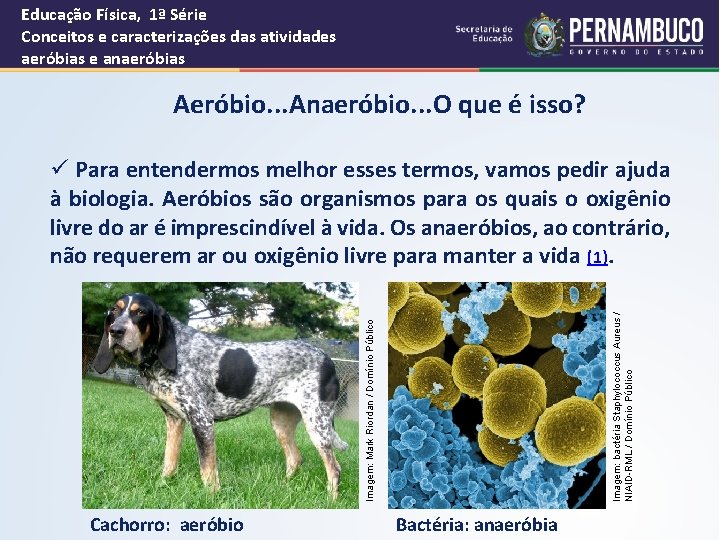 Educação Física, 1ª Série
Conceitos e caracterizações das atividades aeróbias e anaeróbias

Secretaria de Educação

PERNAMBUCO
GOVERNO DO ESTADO

Aeróbio...Anaeróbio...O que é isso?

✓ Para entendermos melhor esses termos, vamos pedir ajuda à biologia. Aeróbios são organismos para os quais o oxigênio livre do ar é imprescindível à vida. Os anaeróbios, ao contrário, não requerem ar ou oxigênio livre para manter a vida (1).

Imagem: Mark Riordan / Domínio Público

Imagem: bactéria Staphylococcus Aureus / NIAID-RML / Domínio Público

Cachorro: aeróbio

Bactéria: anaeróbia